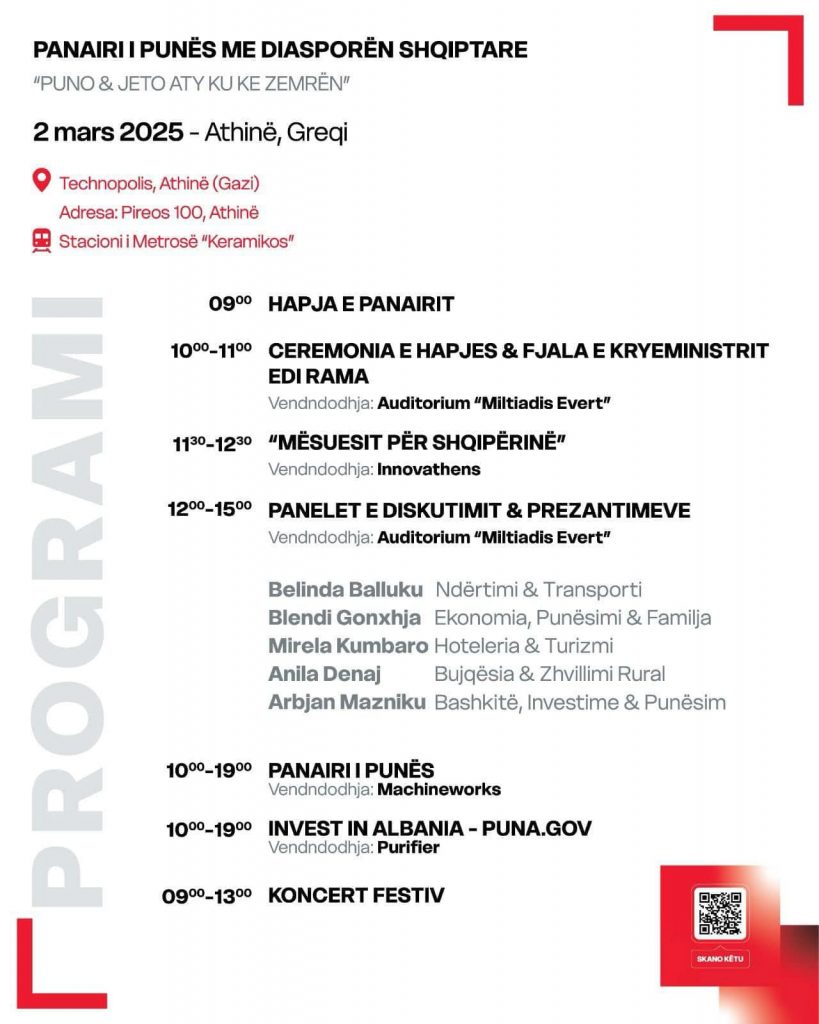 PANAIRI I PUNËS ME DIASPORËN SHQIPTARE

"PUNO & JETO ATY KU KE ZEMRËN"

2 mars 2025 - Athinë, Greqi

Technopolis, Athinë (Gazi)
Adresa: Pireos 100, Athinë
Stacioni i Metrosë "Keramikos"

PROGRAMI

$09^{00}$ HAPJA E PANAIRIT

$10^{00}$-$11^{00}$ CEREMONIA E HAPJES & FJALA E KRYEMINISTRIT EDI RAMA
Vendndodhja: Auditorium "Miltiadis Evert"

$11^{30}$-$12^{30}$ "MËSUESIT PËR SHQIPËRINË"
Vendndodhja: Innovathens

$12^{00}$-$15^{00}$ PANELET E DISKUTIMIT & PREZANTIMEVE
Vendndodhja: Auditorium "Miltiadis Evert"

Belinda Balluku Ndërtimi & Transporti
Blendi Gonxhja Ekonomia, Punësimi & Familja
Mirela Kumbaro Hoteleria & Turizmi
Anila Denaj Bujqësia & Zhvillimi Rural
Arbjan Mazniku Bashkitë, Investime & Punësim

$10^{00}$-$19^{00}$ PANAIRI I PUNËS
Vendndodhja: Machineworks

$10^{00}$-$19^{00}$ INVEST IN ALBANIA - PUNA.GOV
Vendndodhja: Purifier

$09^{00}$-$13^{00}$ KONCERT FESTIV

SKANO KËTU